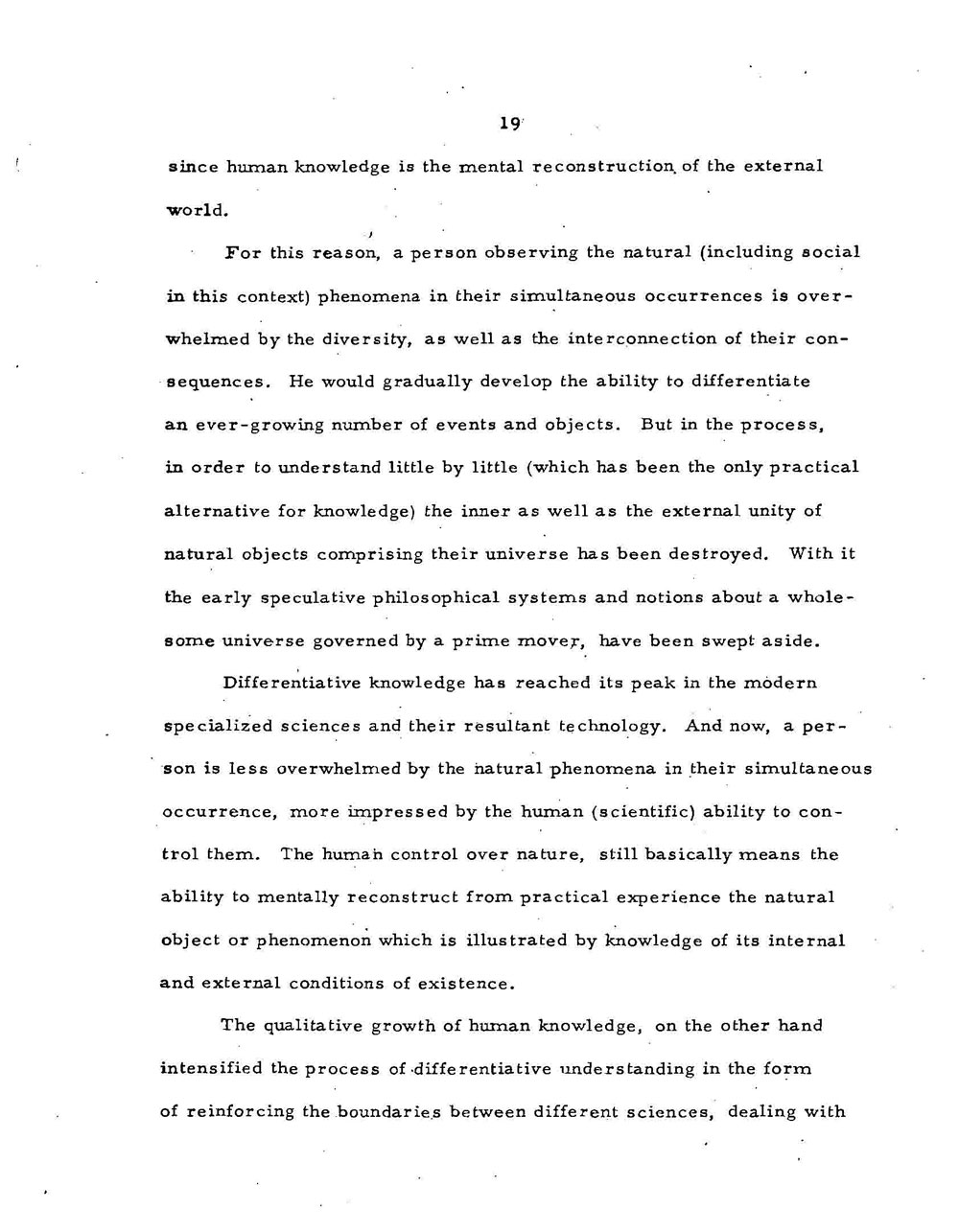 19

since human knowledge is the mental reconstruction of the external world.

For this reason, a person observing the natural (including social in this context) phenomena in their simultaneous occurrences is overwhelmed by the diversity, as well as the interconnection of their consequences. He would gradually develop the ability to differentiate an ever-growing number of events and objects. But in the process, in order to understand little by little (which has been the only practical alternative for knowledge) the inner as well as the external unity of natural objects comprising their universe has been destroyed. With it the early speculative philosophical systems and notions about a wholesome universe governed by a prime mover, have been swept aside.

Differentiative knowledge has reached its peak in the modern specialized sciences and their resultant technology. And now, a person is less overwhelmed by the natural phenomena in their simultaneous occurrence, more impressed by the human (scientific) ability to control them. The human control over nature, still basically means the ability to mentally reconstruct from practical experience the natural object or phenomenon which is illustrated by knowledge of its internal and external conditions of existence.

The qualitative growth of human knowledge, on the other hand intensified the process of differentiative understanding in the form of reinforcing the boundaries between different sciences, dealing with